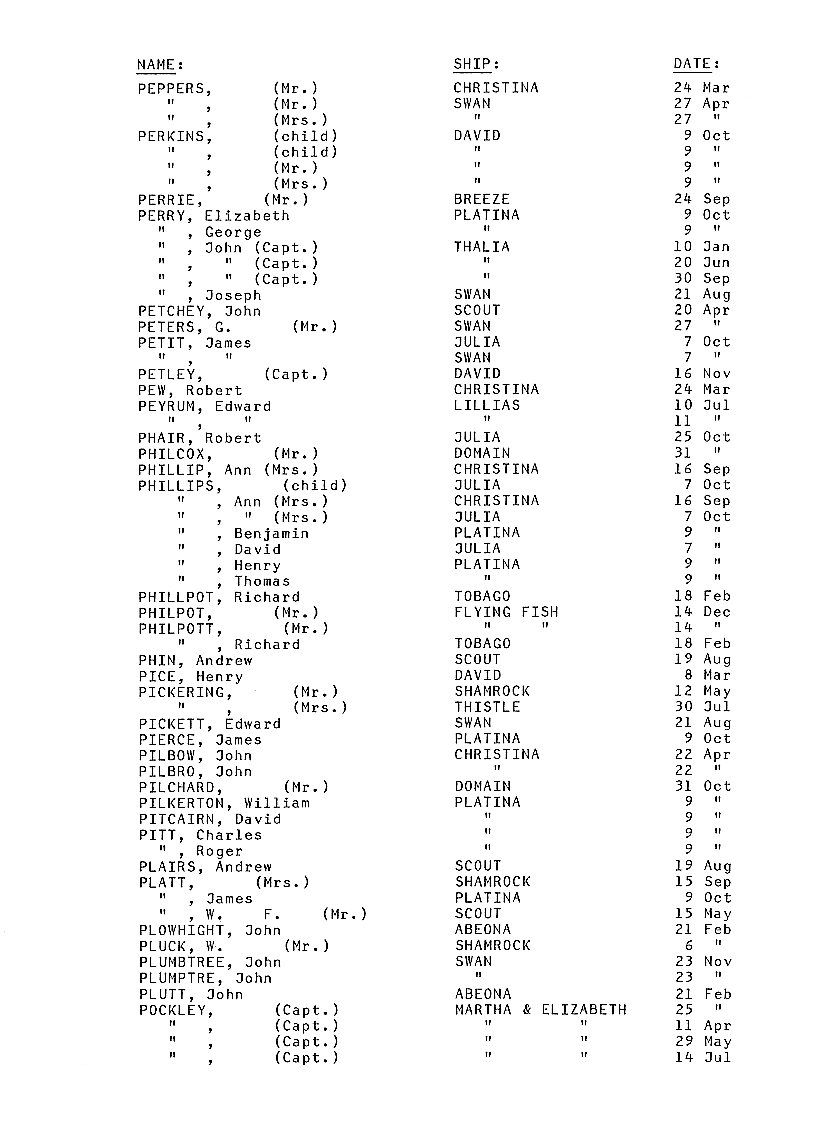 | NAME: | SHIP: | DATE: |
|---|---|---|
| PEPPERS, (Mr.) | CHRISTINA | 24 Mar |
| " , (Mr.) | SWAN | 27 Apr |
| " , (Mrs.) | " | 27 " |
| PERKINS, (child) | DAVID | 9 Oct |
| " , (child) | " | 9 " |
| " , (Mr.) | " | 9 " |
| " , (Mrs.) | " | 9 " |
| PERRIE, (Mr.) | BREEZE | 24 Sep |
| PERRY, Elizabeth | PLATINA | 9 Oct |
| " , George | " | 9 " |
| " , John (Capt.) | THALIA | 10 Jan |
| " , " (Capt.) | " | 20 Jun |
| " , " (Capt.) | " | 30 Sep |
| " , Joseph | SWAN | 21 Aug |
| PETCHEY, John | SCOUT | 20 Apr |
| PETERS, G. (Mr.) | SWAN | 27 " |
| PETIT, James | JULIA | 7 Oct |
| " , " | SWAN | 7 " |
| PETLEY, (Capt.) | DAVID | 16 Nov |
| PEW, Robert | CHRISTINA | 24 Mar |
| PEYRUM, Edward | LILLIAS | 10 Jul |
| " , " | " | 11 " |
| PHAIR, Robert | JULIA | 25 Oct |
| PHILCOX, (Mr.) | DOMAIN | 31 " |
| PHILLIP, Ann (Mrs.) | CHRISTINA | 16 Sep |
| PHILLIPS, (child) | JULIA | 7 Oct |
| " , Ann (Mrs.) | CHRISTINA | 16 Sep |
| " , " (Mrs.) | JULIA | 7 Oct |
| " , Benjamin | PLATINA | 9 " |
| " , David | JULIA | 7 " |
| " , Henry | PLATINA | 9 " |
| " , Thomas | " | 9 " |
| PHILLPOT, Richard | TOBAGO | 18 Feb |
| PHILPOT, (Mr.) | FLYING FISH | 14 Dec |
| PHILPOTT, (Mr.) | " " | 14 " |
| " , Richard | TOBAGO | 18 Feb |
| PHIN, Andrew | SCOUT | 19 Aug |
| PICE, Henry | DAVID | 8 Mar |
| PICKERING, (Mr.) | SHAMROCK | 12 May |
| " , (Mrs.) | THISTLE | 30 Jul |
| PICKETT, Edward | SWAN | 21 Aug |
| PIERCE, James | PLATINA | 9 Oct |
| PILBOW, John | CHRISTINA | 22 Apr |
| PILBRO, John | " | 22 " |
| PILCHARD, (Mr.) | DOMAIN | 31 Oct |
| PILKERTON, William | PLATINA | 9 " |
| PITCAIRN, David | " | 9 " |
| PITT, Charles | " | 9 " |
| " , Roger | " | 9 " |
| PLAIRS, Andrew | SCOUT | 19 Aug |
| PLATT, (Mrs.) | SHAMROCK | 15 Sep |
| " , James | PLATINA | 9 Oct |
| " , W. F. (Mr.) | SCOUT | 15 May |
| PLOWHIGHT, John | ABEONA | 21 Feb |
| PLUCK, W. (Mr.) | SHAMROCK | 6 " |
| PLUMBTREE, John | SWAN | 23 Nov |
| PLUMPTRE, John | " | 23 " |
| PLUTT, John | ABEONA | 21 Feb |
| POCKLEY, (Capt.) | MARTHA & ELIZABETH | 25 " |
| " , (Capt.) | " " | 11 Apr |
| " , (Capt.) | " " | 29 May |
| " , (Capt.) | " " | 14 Jul |